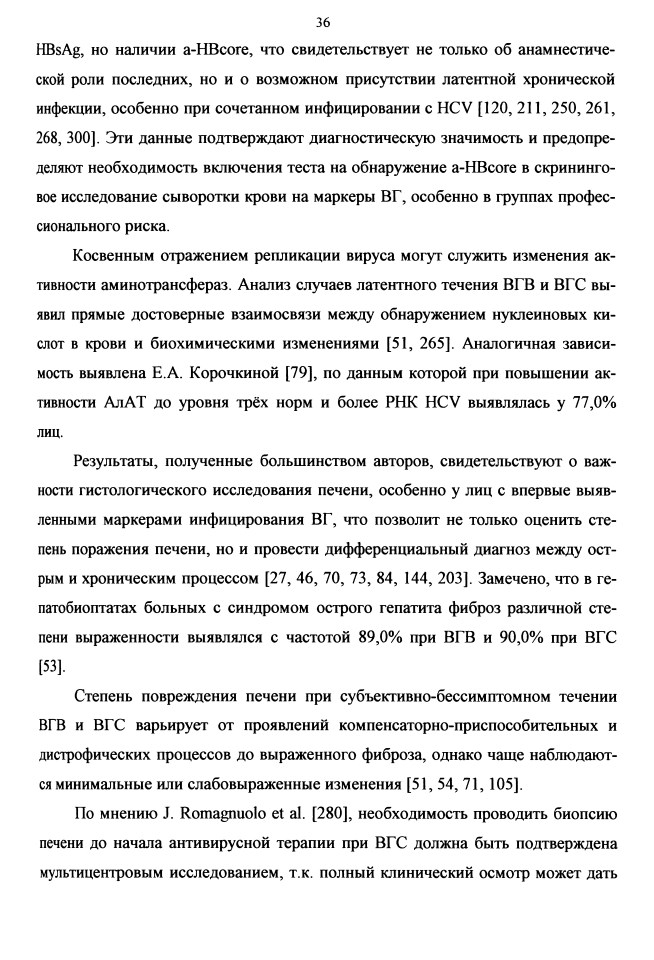 36

HBsAg, но наличии a-HBcore, что свидетельствует не только об анамнестической роли последних, но и о возможном присутствии латентной хронической инфекции, особенно при сочетанном инфицировании с HCV [120, 211, 250, 261, 268, 300]. Эти данные подтверждают диагностическую значимость и предопределяют необходимость включения теста на обнаружение a-HBcore в скрининговое исследование сыворотки крови на маркеры ВГ, особенно в группах профессионального риска.

Косвенным отражением репликации вируса могут служить изменения активности аминотрансфераз. Анализ случаев латентного течения ВГВ и ВГС выявил прямые достоверные взаимосвязи между обнаружением нуклеиновых кислот в крови и биохимическими изменениями [51, 265]. Аналогичная зависимость выявлена Е.А. Корочкиной [79], по данным которой при повышении активности АлАТ до уровня трёх норм и более РНК HCV выявлялась у 77,0% лиц.

Результаты, полученные большинством авторов, свидетельствуют о важности гистологического исследования печени, особенно у лиц с впервые выявленными маркерами инфицирования ВГ, что позволит не только оценить степень поражения печени, но и провести дифференциальный диагноз между острым и хроническим процессом [27, 46, 70, 73, 84, 144, 203]. Замечено, что в гепатобиоптатах больных с синдромом острого гепатита фиброз различной степени выраженности выявлялся с частотой 89,0% при ВГВ и 90,0% при ВГС [53].

Степень повреждения печени при субъективно-бессимптомном течении ВГВ и ВГС варьирует от проявлений компенсаторно-приспособительных и дистрофических процессов до выраженного фиброза, однако чаще наблюдаются минимальные или слабовыраженные изменения [51, 54, 71, 105].

По мнению J. Romagnuolo et al. [280], необходимость проводить биопсию печени до начала антивирусной терапии при ВГС должна быть подтверждена мультицентровым исследованием, т.к. полный клинический осмотр может дать